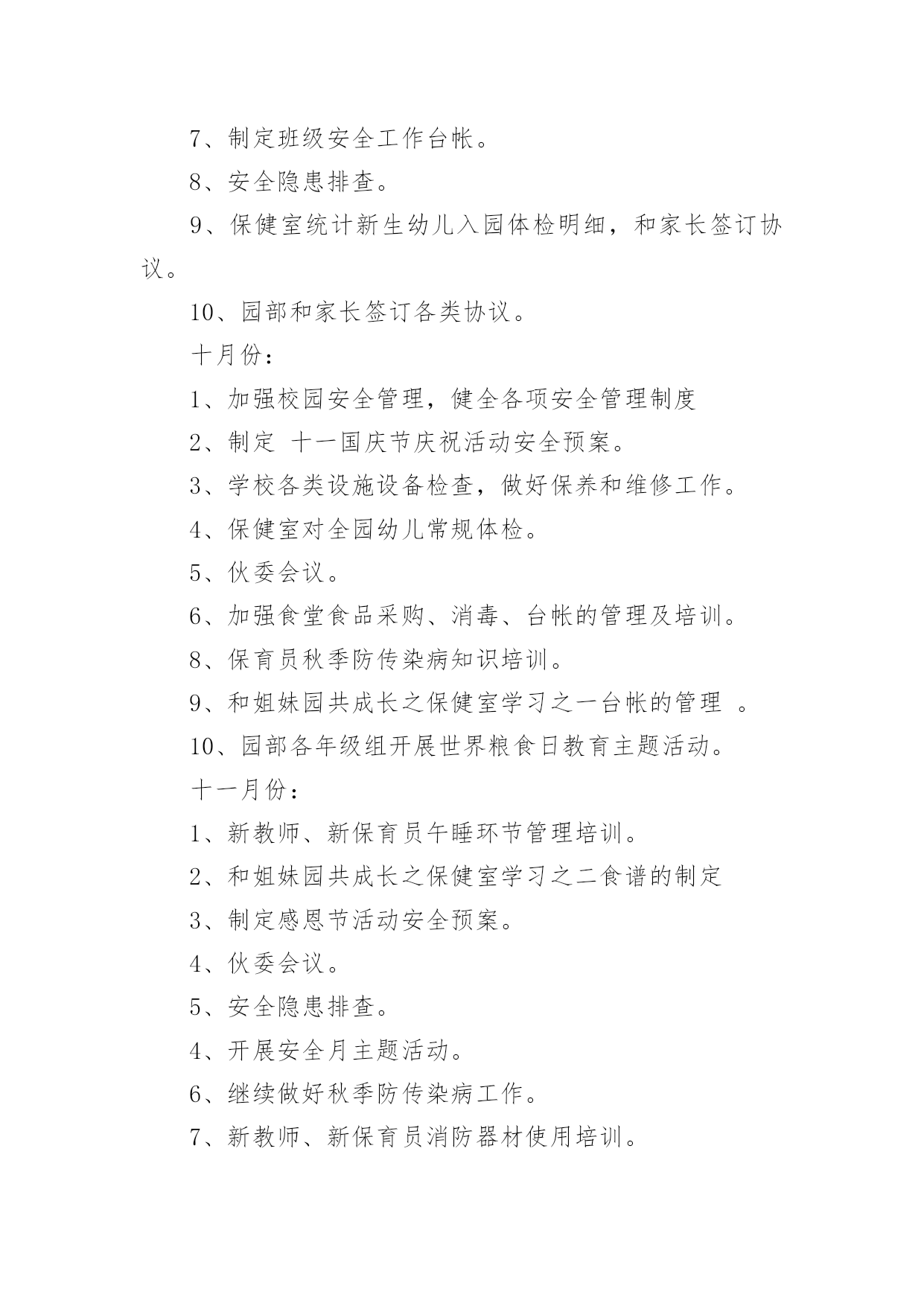 7、制定班级安全工作台帐。

8、安全隐患排查。

9、保健室统计新生幼儿入园体检明细，和家长签订协议。

10、园部和家长签订各类协议。

十月份：

1、加强校园安全管理，健全各项安全管理制度

2、制定 十一国庆节庆祝活动安全预案。

3、学校各类设施设备检查，做好保养和维修工作。

4、保健室对全园幼儿常规体检。

5、伙委会议。

6、加强食堂食品采购、消毒、台帐的管理及培训。

8、保育员秋季防传染病知识培训。

9、和姐妹园共成长之保健室学习之一台帐的管理 。

10、园部各年级组开展世界粮食日教育主题活动。

十一月份：

1、新教师、新保育员午睡环节管理培训。

2、和姐妹园共成长之保健室学习之二食谱的制定

3、制定感恩节活动安全预案。

4、伙委会议。

5、安全隐患排查。

4、开展安全月主题活动。

6、继续做好秋季防传染病工作。

7、新教师、新保育员消防器材使用培训。